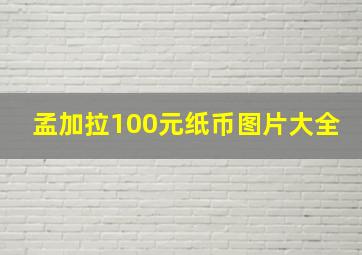 孟加拉100元纸币图片大全